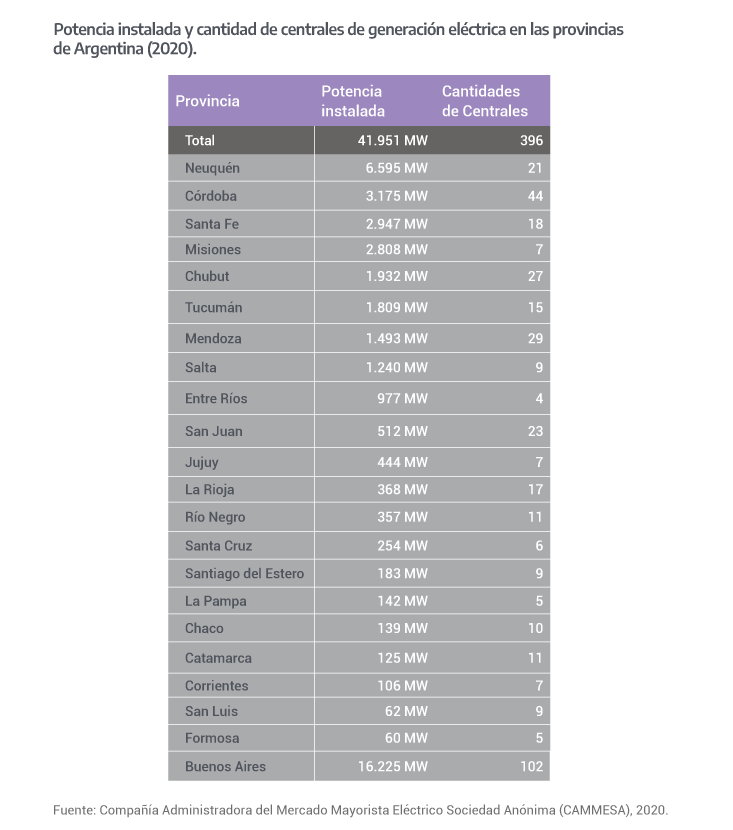 Potencia instalada y cantidad de centrales de generación eléctrica en las provincias de Argentina (2020).

| Provincia | Potencia instalada | Cantidades de Centrales |
|---|---|---|
| Total | 41.951 MW | 396 |
| Neuquén | 6.595 MW | 21 |
| Córdoba | 3.175 MW | 44 |
| Santa Fe | 2.947 MW | 18 |
| Misiones | 2.808 MW | 7 |
| Chubut | 1.932 MW | 27 |
| Tucumán | 1.809 MW | 15 |
| Mendoza | 1.493 MW | 29 |
| Salta | 1.240 MW | 9 |
| Entre Ríos | 977 MW | 4 |
| San Juan | 512 MW | 23 |
| Jujuy | 444 MW | 7 |
| La Rioja | 368 MW | 17 |
| Río Negro | 357 MW | 11 |
| Santa Cruz | 254 MW | 6 |
| Santiago del Estero | 183 MW | 9 |
| La Pampa | 142 MW | 5 |
| Chaco | 139 MW | 10 |
| Catamarca | 125 MW | 11 |
| Corrientes | 106 MW | 7 |
| San Luis | 62 MW | 9 |
| Formosa | 60 MW | 5 |
| Buenos Aires | 16.225 MW | 102 |

Fuente: Compañía Administradora del Mercado Mayorista Eléctrico Sociedad Anónima (CAMMESA), 2020.